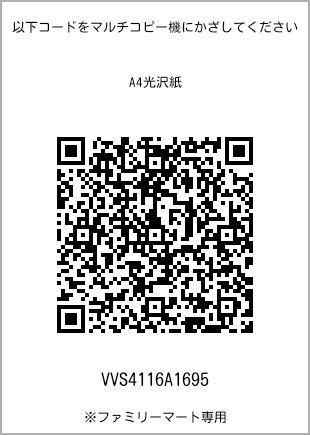 以下コードをマルチコピー機にかざしてください

A4光沢紙

VVS4116A1695

※ファミリーマート専用